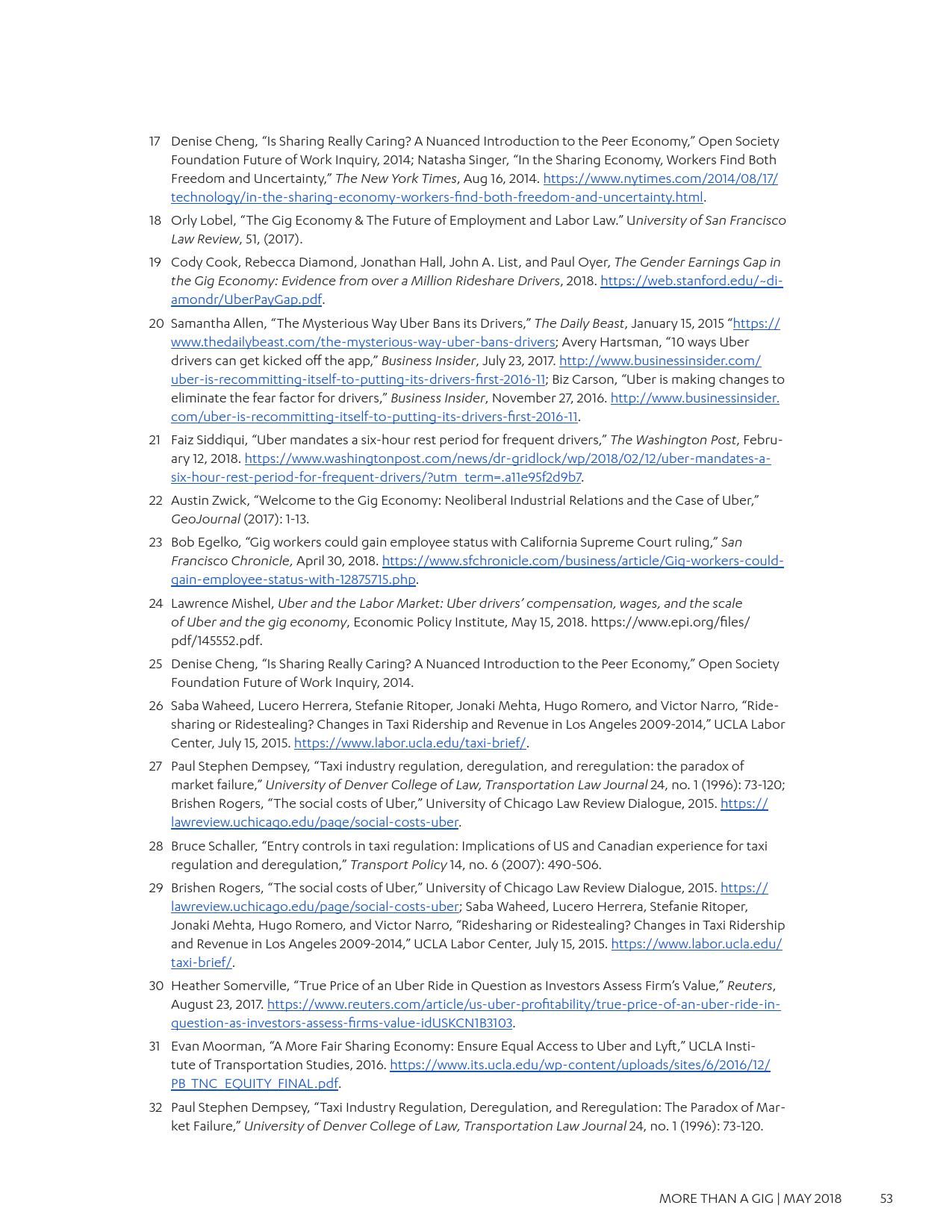 17 Denise Cheng, “Is Sharing Really Caring? A Nuanced Introduction to the Peer Economy,” Open Society Foundation Future of Work Inquiry, 2014; Natasha Singer, “In the Sharing Economy, Workers Find Both Freedom and Uncertainty,” The New York Times, Aug 16, 2014. https://www.nytimes.com/2014/08/17/technology/in-the-sharing-economy-workers-find-both-freedom-and-uncertainty.html.

18 Orly Lobel, “The Gig Economy & The Future of Employment and Labor Law.” University of San Francisco Law Review, 51, (2017).

19 Cody Cook, Rebecca Diamond, Jonathan Hall, John A. List, and Paul Oyer, The Gender Earnings Gap in the Gig Economy: Evidence from over a Million Rideshare Drivers, 2018. https://web.stanford.edu/~diamondr/UberPayGap.pdf.

20 Samantha Allen, “The Mysterious Way Uber Bans its Drivers,” The Daily Beast, January 15, 2015 “https://www.thedailybeast.com/the-mysterious-way-uber-bans-drivers; Avery Hartsman, “10 ways Uber drivers can get kicked off the app,” Business Insider, July 23, 2017. http://www.businessinsider.com/uber-is-recommitting-itself-to-putting-its-drivers-first-2016-11; Biz Carson, “Uber is making changes to eliminate the fear factor for drivers,” Business Insider, November 27, 2016. http://www.businessinsider.com/uber-is-recommitting-itself-to-putting-its-drivers-first-2016-11.

21 Faiz Siddiqui, “Uber mandates a six-hour rest period for frequent drivers,” The Washington Post, February 12, 2018. https://www.washingtonpost.com/news/dr-gridlock/wp/2018/02/12/uber-mandates-a-six-hour-rest-period-for-frequent-drivers/?utm_term=.a11e95f2d9b7.

22 Austin Zwick, “Welcome to the Gig Economy: Neoliberal Industrial Relations and the Case of Uber,” GeoJournal (2017): 1-13.

23 Bob Egelko, “Gig workers could gain employee status with California Supreme Court ruling,” San Francisco Chronicle, April 30, 2018. https://www.sfchronicle.com/business/article/Gig-workers-could-gain-employee-status-with-12875715.php.

24 Lawrence Mishel, Uber and the Labor Market: Uber drivers’ compensation, wages, and the scale of Uber and the gig economy, Economic Policy Institute, May 15, 2018. https://www.epi.org/files/pdf/145552.pdf.

25 Denise Cheng, “Is Sharing Really Caring? A Nuanced Introduction to the Peer Economy,” Open Society Foundation Future of Work Inquiry, 2014.

26 Saba Waheed, Lucero Herrera, Stefanie Ritoper, Jonaki Mehta, Hugo Romero, and Victor Narro, “Ridesharing or Ridestealing? Changes in Taxi Ridership and Revenue in Los Angeles 2009-2014,” UCLA Labor Center, July 15, 2015. https://www.labor.ucla.edu/taxi-brief/.

27 Paul Stephen Dempsey, “Taxi industry regulation, deregulation, and reregulation: the paradox of market failure,” University of Denver College of Law, Transportation Law Journal 24, no. 1 (1996): 73-120; Brishen Rogers, “The social costs of Uber,” University of Chicago Law Review Dialogue, 2015. https://lawreview.uchicago.edu/page/social-costs-uber.

28 Bruce Schaller, “Entry controls in taxi regulation: Implications of US and Canadian experience for taxi regulation and deregulation,” Transport Policy 14, no. 6 (2007): 490-506.

29 Brishen Rogers, “The social costs of Uber,” University of Chicago Law Review Dialogue, 2015. https://lawreview.uchicago.edu/page/social-costs-uber; Saba Waheed, Lucero Herrera, Stefanie Ritoper, Jonaki Mehta, Hugo Romero, and Victor Narro, “Ridesharing or Ridestealing? Changes in Taxi Ridership and Revenue in Los Angeles 2009-2014,” UCLA Labor Center, July 15, 2015. https://www.labor.ucla.edu/taxi-brief/.

30 Heather Somerville, “True Price of an Uber Ride in Question as Investors Assess Firm’s Value,” Reuters, August 23, 2017. https://www.reuters.com/article/us-uber-profitability/true-price-of-an-uber-ride-in-question-as-investors-assess-firms-value-idUSKCN1B3103.

31 Evan Moorman, “A More Fair Sharing Economy: Ensure Equal Access to Uber and Lyft,” UCLA Institute of Transportation Studies, 2016. https://www.its.ucla.edu/wp-content/uploads/sites/6/2016/12/PB_TNC_EQUITY_FINAL.pdf.

32 Paul Stephen Dempsey, “Taxi Industry Regulation, Deregulation, and Reregulation: The Paradox of Market Failure,” University of Denver College of Law, Transportation Law Journal 24, no. 1 (1996): 73-120.

MORE THAN A GIG | MAY 2018 53